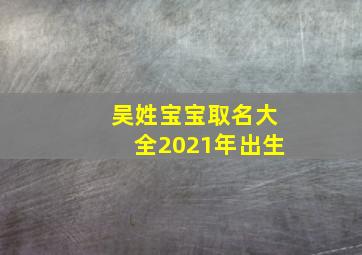 吴姓宝宝取名大全2021年出生